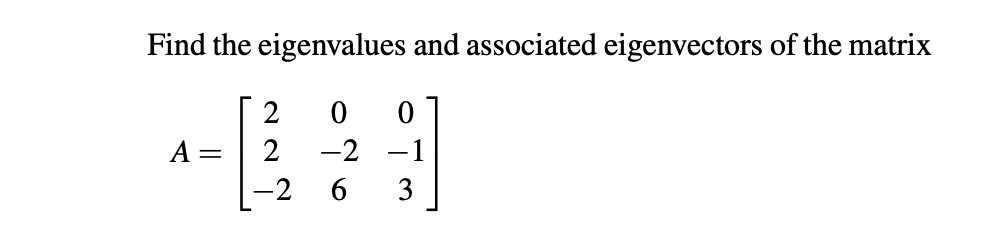 Find the eigenvalues and associated eigenvectors of the matrix

$A = \begin{bmatrix} 2 & 0 & 0 \\ 2 & -2 & -1 \\ -2 & 6 & 3 \end{bmatrix}$